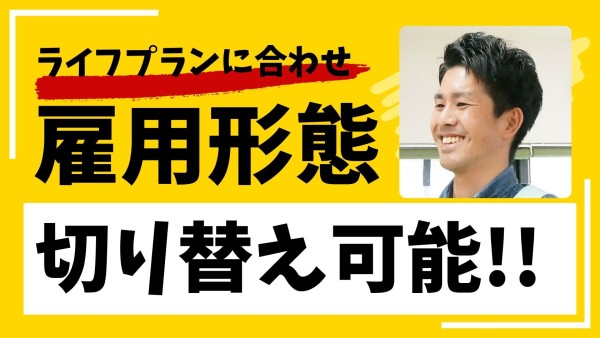 ライフプランに合わせ
雇用形態
切り替え可能!!